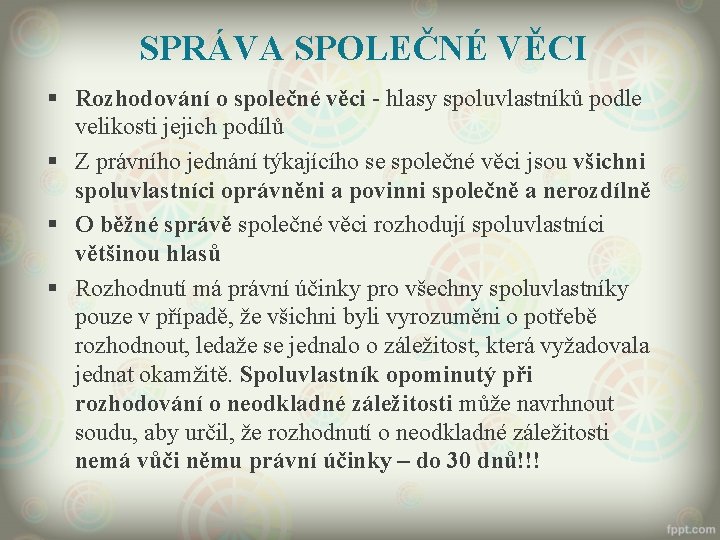 SPRÁVA SPOLEČNÉ VĚCI

▪ Rozhodování o společné věci - hlasy spoluvlastníků podle velikosti jejich podílů

▪ Z právního jednání týkajícího se společné věci jsou všichni spoluvlastníci oprávněni a povinni společně a nerozdílně

▪ O běžné správě společné věci rozhodují spoluvlastníci většinou hlasů

▪ Rozhodnutí má právní účinky pro všechny spoluvlastníky pouze v případě, že všichni byli vyrozuměni o potřebě rozhodnout, ledaže se jednalo o záležitost, která vyžadovala jednat okamžitě. Spoluvlastník opominutý při rozhodování o neodkladné záležitosti může navrhnout soudu, aby určil, že rozhodnutí o neodkladné záležitosti nemá vůči němu právní účinky – do 30 dnů!!!

fppt.com